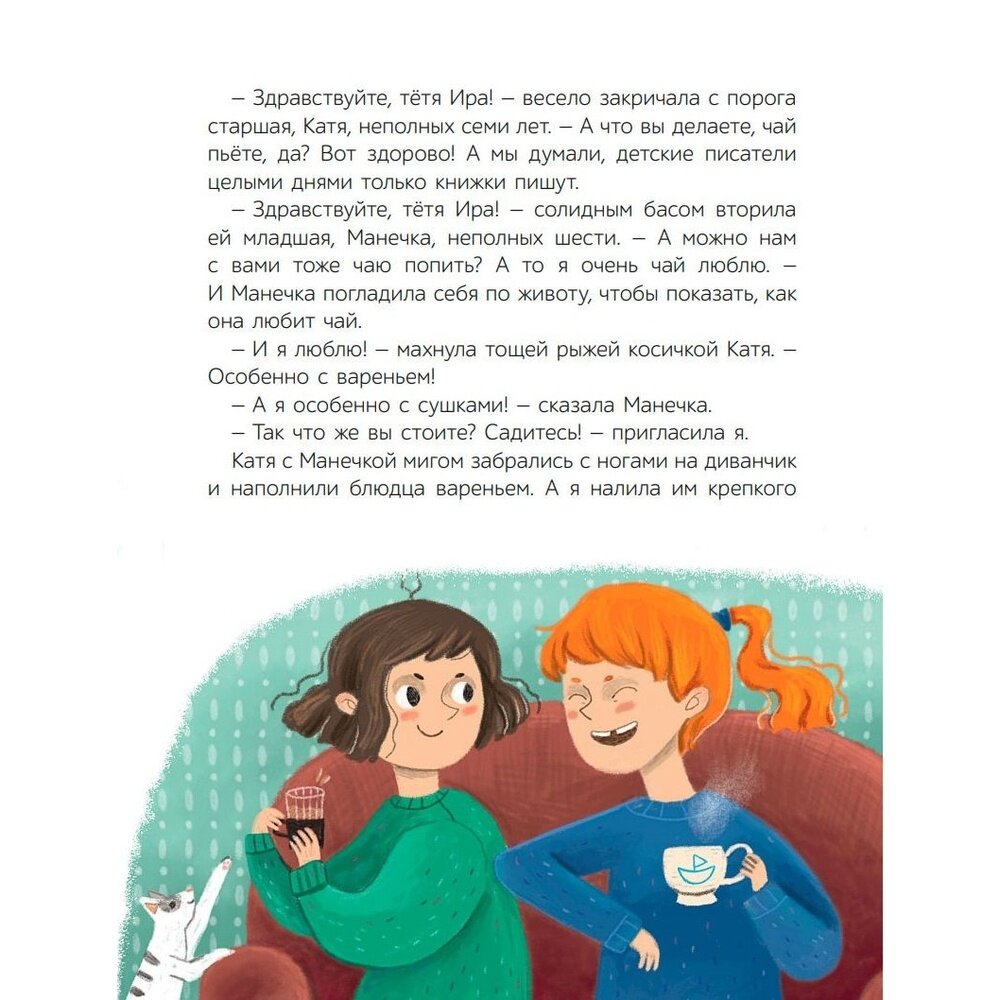 – Здравствуйте, тётя Ира! – весело закричала с порога старшая, Катя, неполных семи лет. – А что вы делаете, чай пьёте, да? Вот здорово! А мы думали, детские писатели целыми днями только книжки пишут.

– Здравствуйте, тётя Ира! – солидным басом вторила ей младшая, Манечка, неполных шести. – А можно нам с вами тоже чаю попить? А то я очень чай люблю. – И Манечка погладила себя по животу, чтобы показать, как она любит чай.

– И я люблю! – махнула тощей рыжей косичкой Катя. – Особенно с вареньем!

– А я особенно с сушками! – сказала Манечка.

– Так что же вы стоите? Садитесь! – пригласила я.

Катя с Манечкой мигом забрались с ногами на диванчик и наполнили блюдца вареньем. А я налила им крепкого